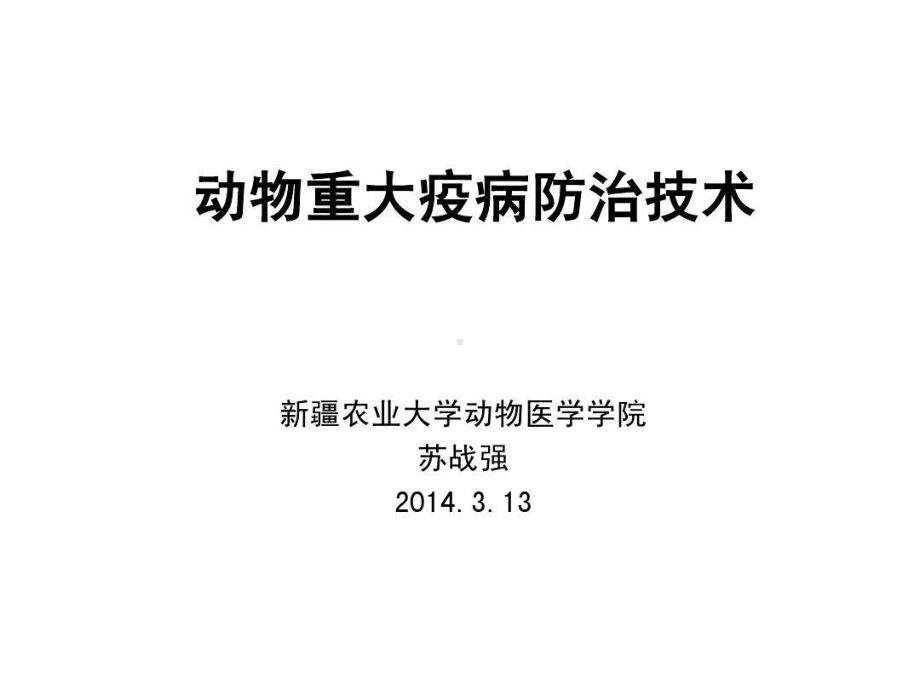 动物重大疫病防治技术

新疆农业大学动物医学学院
苏战强
2014.3.13